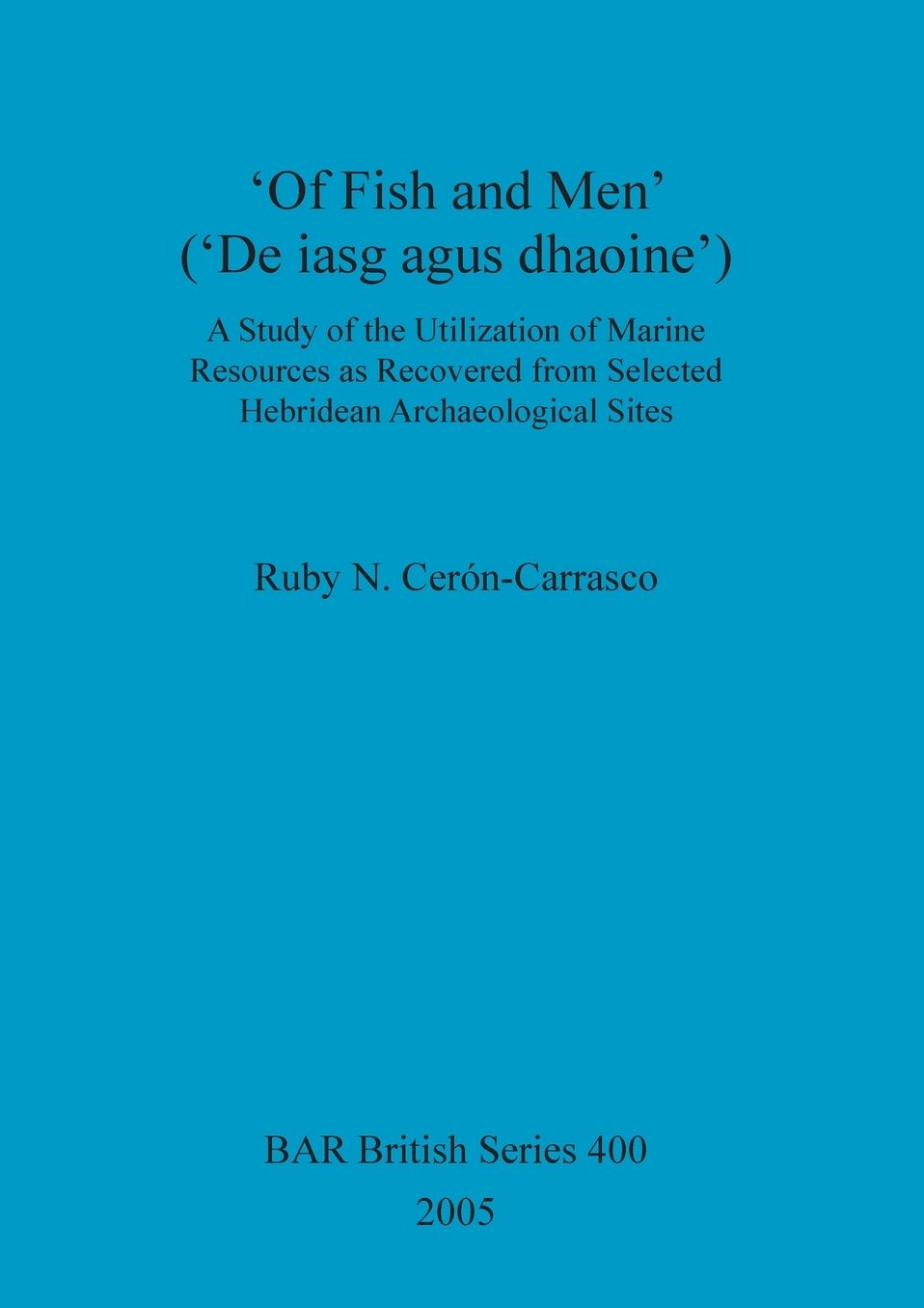 'Of Fish and Men'
('De iasg agus dhaoine')

A Study of the Utilization of Marine Resources as Recovered from Selected Hebridean Archaeological Sites

Ruby N. Cerón-Carrasco

BAR British Series 400
2005